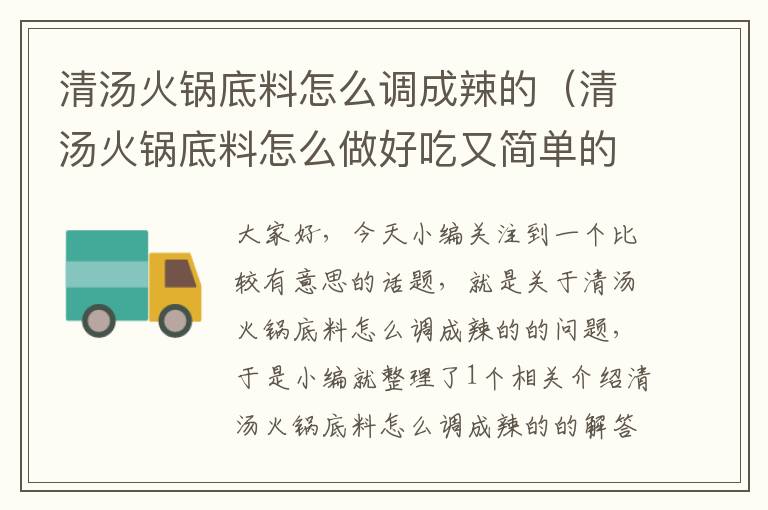 清汤火锅底料怎么调成辣的（清汤火锅底料怎么做好吃又简单的

大家好，今天小编关注到一个比较有意思的话题，就是关于清汤火锅底料怎么调成辣的的问题，于是小编就整理了1个相关介绍清汤火锅底料怎么调成辣的的解答